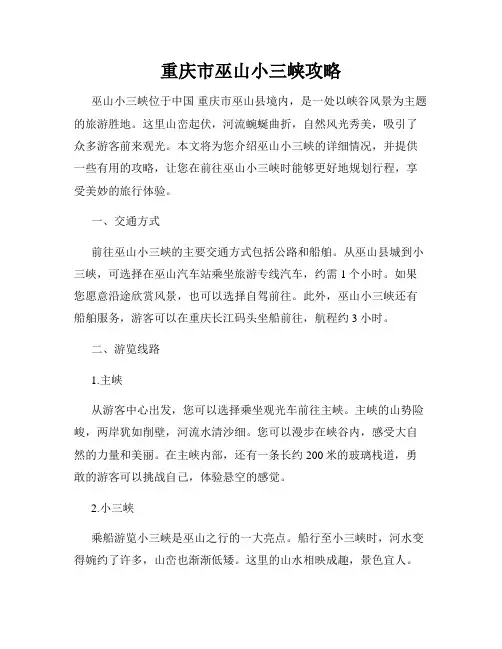 重庆市巫山小三峡攻略

巫山小三峡位于中国 重庆市巫山县境内，是一处以峡谷风景为主题的旅游胜地。这里山峦起伏，河流蜿蜒曲折，自然风光秀美，吸引了众多游客前来观光。本文将为您介绍巫山小三峡的详细情况，并提供一些有用的攻略，让您在前往巫山小三峡时能够更好地规划行程，享受美妙的旅行体验。

一、交通方式

前往巫山小三峡的主要交通方式包括公路和船舶。从巫山县城到小三峡，可选择在巫山汽车站乘坐旅游专线汽车，约需 1 个小时。如果您愿意沿途欣赏风景，也可以选择自驾前往。此外，巫山小三峡还有船舶服务，游客可以在重庆长江码头坐船前往，航程约 3 小时。

二、游览线路

1.主峡

从游客中心出发，您可以选择乘坐观光车前往主峡。主峡的山势险峻，两岸犹如削壁，河流水清沙细。您可以漫步在峡谷内，感受大自然的力量和美丽。在主峡内部，还有一条长约 200 米的玻璃栈道，勇敢的游客可以挑战自己，体验悬空的感觉。

2.小三峡

乘船游览小三峡是巫山之行的一大亮点。船行至小三峡时，河水变得婉约了许多，山峦也渐渐低矮。这里的山水相映成趣，景色宜人。